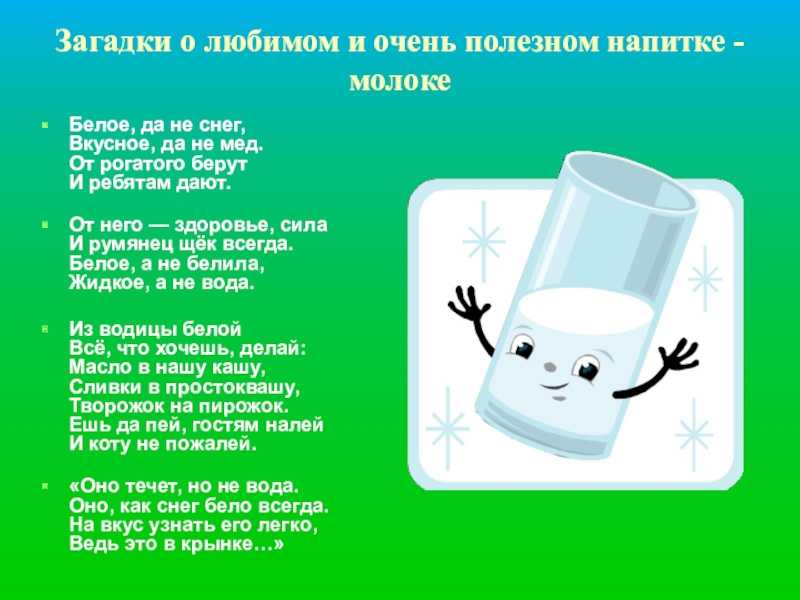 Загадки о любимом и очень полезном напитке - молоке

• Белое, да не снег,
Вкусное, да не мед.
От рогатого берут
И ребятам дают.

• От него — здоровье, сила
И румянец щёк всегда.
Белое, а не белила,
Жидкое, а не вода.

• Из водицы белой
Всё, что хочешь, делай:
Масло в нашу кашу,
Сливки в простоквашу,
Творожок на пирожок.
Ешь да пей, гостям налей
И коту не пожалей.

• «Оно течет, но не вода.
Оно, как снег бело всегда.
На вкус узнать его легко,
Ведь это в крынке…»